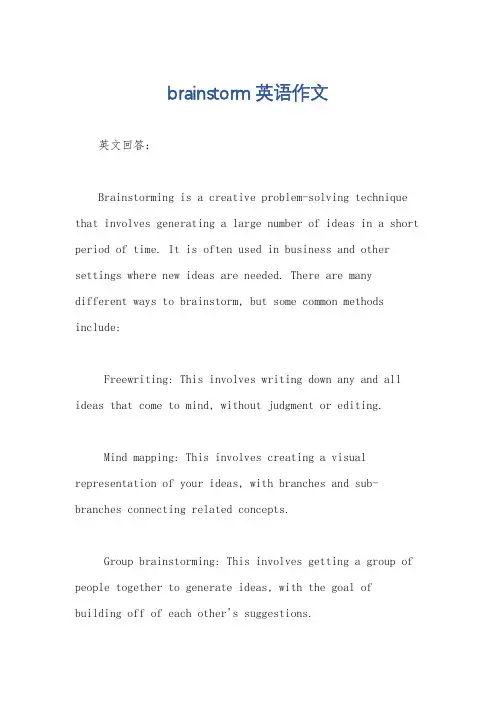 brainstorm 英语作文

英文回答:

Brainstorming is a creative problem-solving technique that involves generating a large number of ideas in a short period of time. It is often used in business and other settings where new ideas are needed. There are many different ways to brainstorm, but some common methods include:

Freewriting: This involves writing down any and all ideas that come to mind, without judgment or editing.

Mind mapping: This involves creating a visual representation of your ideas, with branches and sub-branches connecting related concepts.

Group brainstorming: This involves getting a group of people together to generate ideas, with the goal of building off of each other's suggestions.